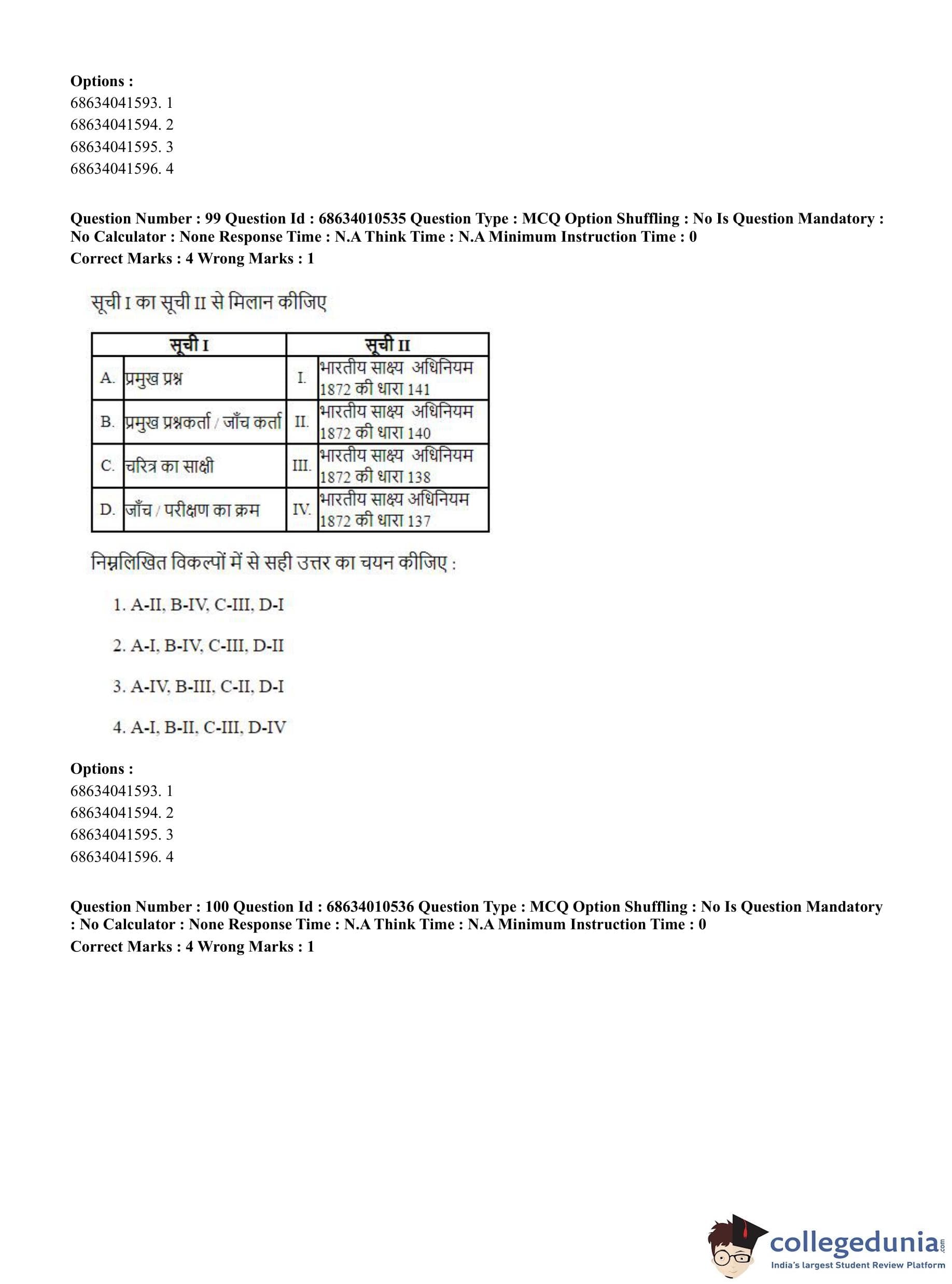 Options :
68634041593. 1
68634041594. 2
68634041595. 3
68634041596. 4

Question Number : 99 Question Id : 68634010535 Question Type : MCQ Option Shuffling : No Is Question Mandatory : No Calculator : None Response Time : N.A Think Time : N.A Minimum Instruction Time : 0
Correct Marks : 4 Wrong Marks : 1

सूची I का सूची II से मिलान कीजिए

| सूची I | | सूची II | |
|---|---|---|---|
| A. | प्रमुख प्रश्न | I. | भारतीय साक्ष्य अधिनियम 1872 की धारा 141 |
| B. | प्रमुख प्रश्नकर्ता / जाँच कर्ता | II. | भारतीय साक्ष्य अधिनियम 1872 की धारा 140 |
| C. | चरित्र का साक्षी | III. | भारतीय साक्ष्य अधिनियम 1872 की धारा 138 |
| D. | जाँच / परीक्षण का क्रम | IV. | भारतीय साक्ष्य अधिनियम 1872 की धारा 137 |

निम्नलिखित विकल्पों में से सही उत्तर का चयन कीजिए :

1. A-II, B-IV, C-III, D-I

2. A-I, B-IV, C-III, D-II

3. A-IV, B-III, C-II, D-I

4. A-I, B-II, C-III, D-IV

Options :
68634041593. 1
68634041594. 2
68634041595. 3
68634041596. 4

Question Number : 100 Question Id : 68634010536 Question Type : MCQ Option Shuffling : No Is Question Mandatory : No Calculator : None Response Time : N.A Think Time : N.A Minimum Instruction Time : 0
Correct Marks : 4 Wrong Marks : 1

collegedunia.com
India's largest Student Review Platform